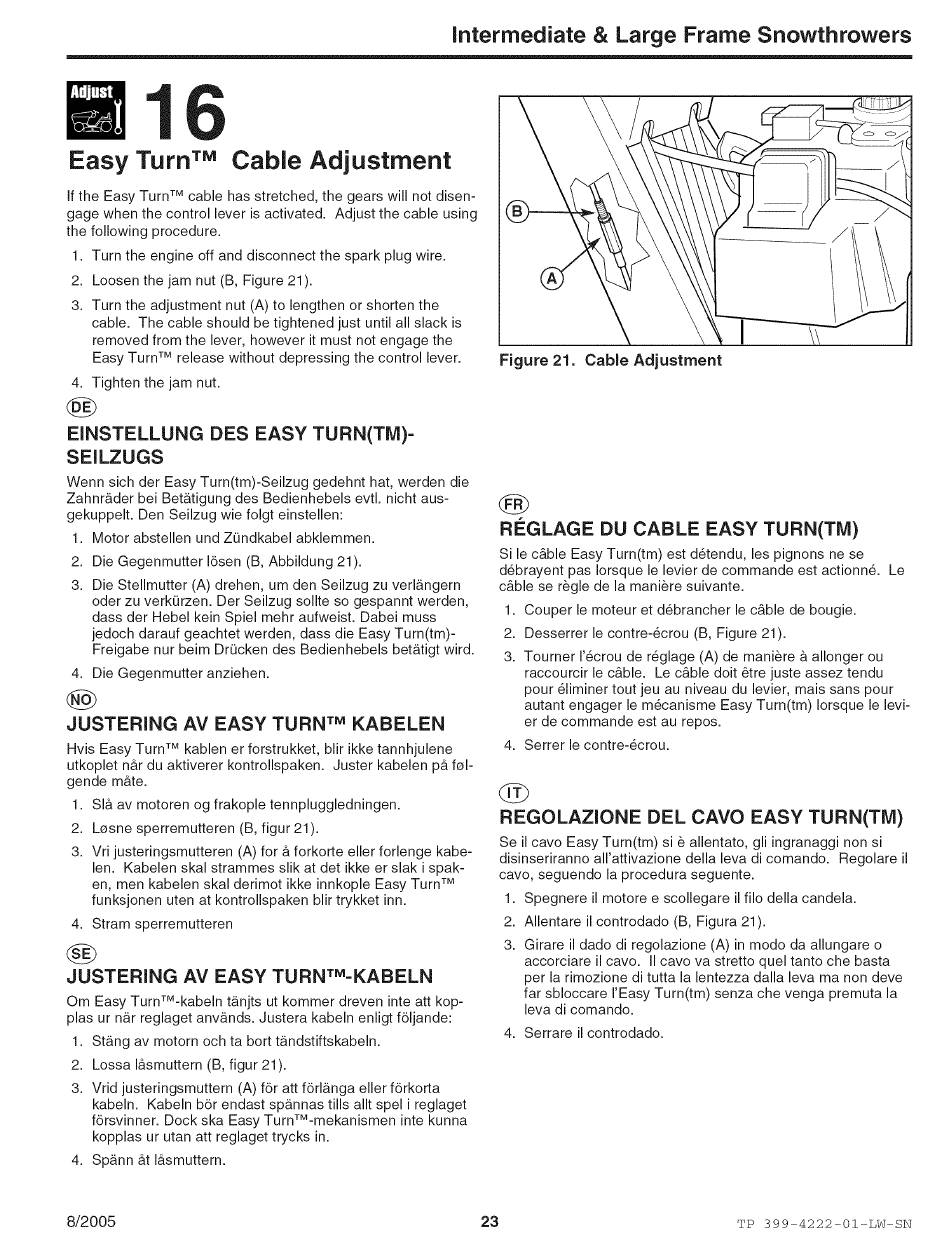 Intermediate & Large Frame Snowthrowers

Adjust

16

Easy Turn™ Cable Adjustment

If the Easy Turn™ cable has stretched, the gears will not disengage when the control lever is activated. Adjust the cable using the following procedure.

1. Turn the engine off and disconnect the spark plug wire.
2. Loosen the jam nut (B, Figure 21).
3. Turn the adjustment nut (A) to lengthen or shorten the cable. The cable should be tightened just until all slack is removed from the lever, however it must not engage the Easy Turn™ release without depressing the control lever.
4. Tighten the jam nut.

DE

EINSTELLUNG DES EASY TURN(TM)-SEILZUGS

Wenn sich der Easy Turn(tm)-Seilzug gedehnt hat, werden die Zahnräder bei Betätigung des Bedienhebels evtl. nicht ausgekuppelt. Den Seilzug wie folgt einstellen:

1. Motor abstellen und Zündkabel abklemmen.
2. Die Gegenmutter lösen (B, Abbildung 21).
3. Die Stellmutter (A) drehen, um den Seilzug zu verlängern oder zu verkürzen. Der Seilzug sollte so gespannt werden, dass der Hebel kein Spiel mehr aufweist. Dabei muss jedoch darauf geachtet werden, dass die Easy Turn(tm)-Freigabe nur beim Drücken des Bedienhebels betätigt wird.
4. Die Gegenmutter anziehen.

NO

JUSTERING AV EASY TURN™ KABELEN

Hvis Easy Turn™ kablen er forstrukket, blir ikke tannhjulene utkoplet når du aktiverer kontrollspaken. Juster kabelen på følgende måte.

1. Slå av motoren og frakople tennpluggledningen.
2. Løsne sperremutteren (B, figur 21).
3. Vri justeringsmutteren (A) for å forkorte eller forlenge kabelen. Kabelen skal strammes slik at det ikke er slak i spaken, men kabelen skal derimot ikke innkople Easy Turn™ funksjonen uten at kontrollspaken blir trykket inn.
4. Stram sperremutteren

SE

JUSTERING AV EASY TURN™-KABELN

Om Easy Turn™-kabeln tänjts ut kommer dreven inte att kopplas ur när reglaget används. Justera kabeln enligt följande:

1. Stäng av motorn och ta bort tändstiftskabeln.
2. Lossa låsmuttern (B, figur 21).
3. Vrid justeringsmuttern (A) för att förlänga eller förkorta kabeln. Kabeln bör endast spännas tills allt spel i reglaget försvinner. Dock ska Easy Turn™-mekanismen inte kunna kopplas ur utan att reglaget trycks in.
4. Spänn åt låsmuttern.

B
A

Figure 21. Cable Adjustment

FR

RÉGLAGE DU CABLE EASY TURN(TM)

Si le câble Easy Turn(tm) est détendu, les pignons ne se débrayent pas lorsque le levier de commande est actionné. Le câble se règle de la manière suivante.

1. Couper le moteur et débrancher le câble de bougie.
2. Desserrer le contre-écrou (B, Figure 21).
3. Tourner l'écrou de réglage (A) de manière à allonger ou raccourcir le câble. Le câble doit être juste assez tendu pour éliminer tout jeu au niveau du levier, mais sans pour autant engager le mécanisme Easy Turn(tm) lorsque le levier de commande est au repos.
4. Serrer le contre-écrou.

IT

REGOLAZIONE DEL CAVO EASY TURN(TM)

Se il cavo Easy Turn(tm) si è allentato, gli ingranaggi non si disinseriranno all'attivazione della leva di comando. Regolare il cavo, seguendo la procedura seguente.

1. Spegnere il motore e scollegare il filo della candela.
2. Allentare il controdado (B, Figura 21).
3. Girare il dado di regolazione (A) in modo da allungare o accorciare il cavo. Il cavo va stretto quel tanto che basta per la rimozione di tutta la lentezza dalla leva ma non deve far sbloccare l'Easy Turn(tm) senza che venga premuta la leva di comando.
4. Serrare il controdado.

8/2005 23 TP 399-4222-01-LW-SN